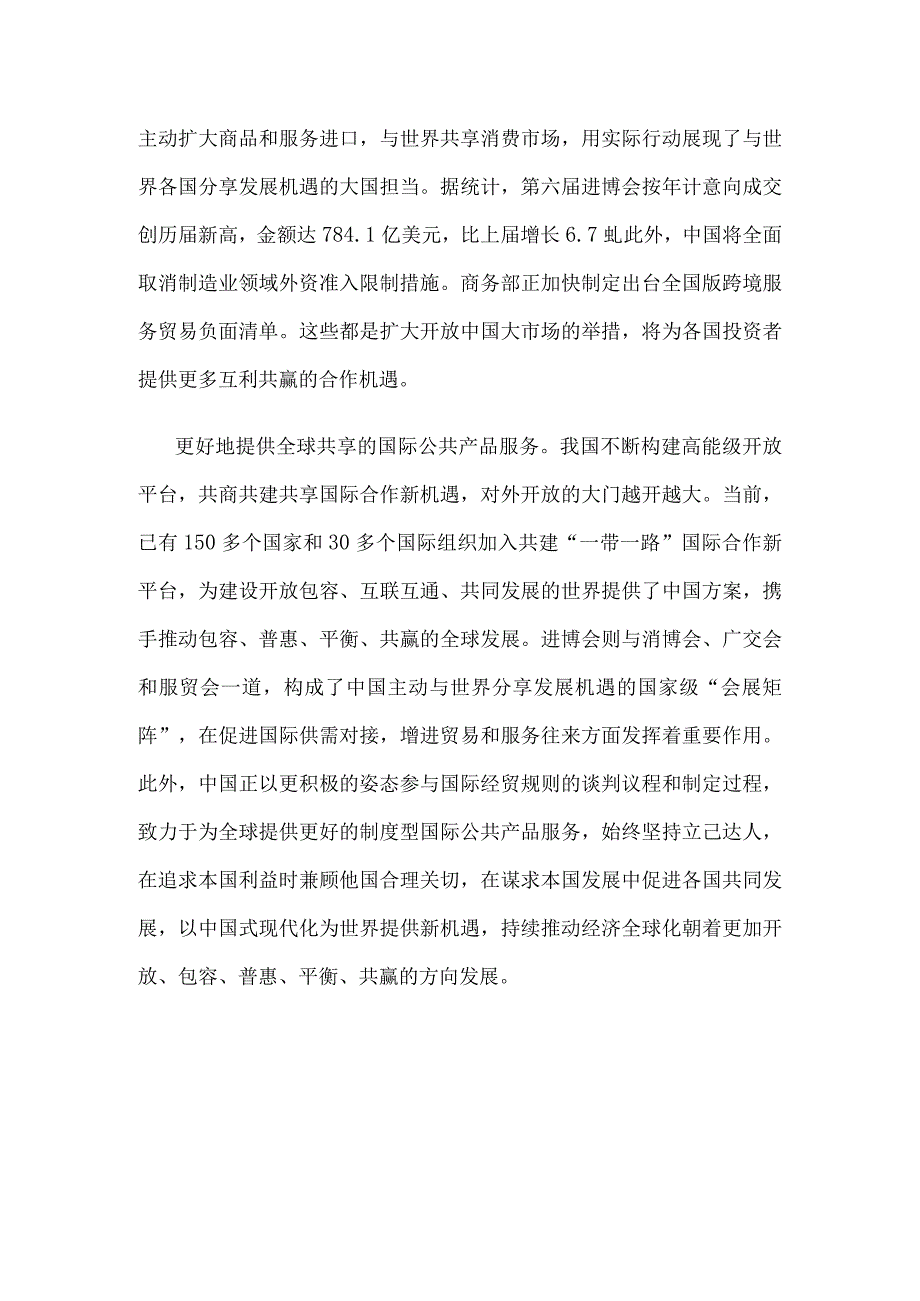 主动扩大商品和服务进口，与世界共享消费市场，用实际行动展现了与世界各国分享发展机遇的大国担当。据统计，第六届进博会按年计意向成交创历届新高，金额达 784.1 亿美元，比上届增长 6.7 虬此外，中国将全面取消制造业领域外资准入限制措施。商务部正加快制定出台全国版跨境服务贸易负面清单。这些都是扩大开放中国大市场的举措，将为各国投资者提供更多互利共赢的合作机遇。

更好地提供全球共享的国际公共产品服务。我国不断构建高能级开放平台，共商共建共享国际合作新机遇，对外开放的大门越开越大。当前，已有 150 多个国家和 30 多个国际组织加入共建“一带一路”国际合作新平台，为建设开放包容、互联互通、共同发展的世界提供了中国方案，携手推动包容、普惠、平衡、共赢的全球发展。进博会则与消博会、广交会和服贸会一道，构成了中国主动与世界分享发展机遇的国家级“会展矩阵”，在促进国际供需对接，增进贸易和服务往来方面发挥着重要作用。此外，中国正以更积极的姿态参与国际经贸规则的谈判议程和制定过程，致力于为全球提供更好的制度型国际公共产品服务，始终坚持立己达人，在追求本国利益时兼顾他国合理关切，在谋求本国发展中促进各国共同发展，以中国式现代化为世界提供新机遇，持续推动经济全球化朝着更加开放、包容、普惠、平衡、共赢的方向发展。